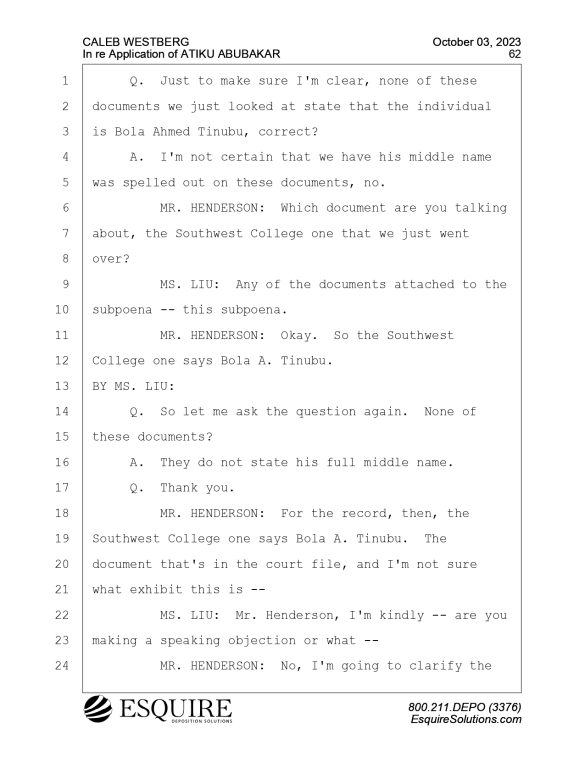 CALEB WESTBERG
In re Application of ATIKU ABUBAKAR

October 03, 2023
62

1 Q. Just to make sure I'm clear, none of these
2 documents we just looked at state that the individual
3 is Bola Ahmed Tinubu, correct?
4 A. I'm not certain that we have his middle name
5 was spelled out on these documents, no.
6 MR. HENDERSON: Which document are you talking
7 about, the Southwest College one that we just went
8 over?
9 MS. LIU: Any of the documents attached to the
10 subpoena -- this subpoena.
11 MR. HENDERSON: Okay. So the Southwest
12 College one says Bola A. Tinubu.
13 BY MS. LIU:
14 Q. So let me ask the question again. None of
15 these documents?
16 A. They do not state his full middle name.
17 Q. Thank you.
18 MR. HENDERSON: For the record, then, the
19 Southwest College one says Bola A. Tinubu. The
20 document that's in the court file, and I'm not sure
21 what exhibit this is --
22 MS. LIU: Mr. Henderson, I'm kindly -- are you
23 making a speaking objection or what --
24 MR. HENDERSON: No, I'm going to clarify the

ESQUIRE
DEPOSITION SOLUTIONS

800.211.DEPO (3376)
EsquireSolutions.com